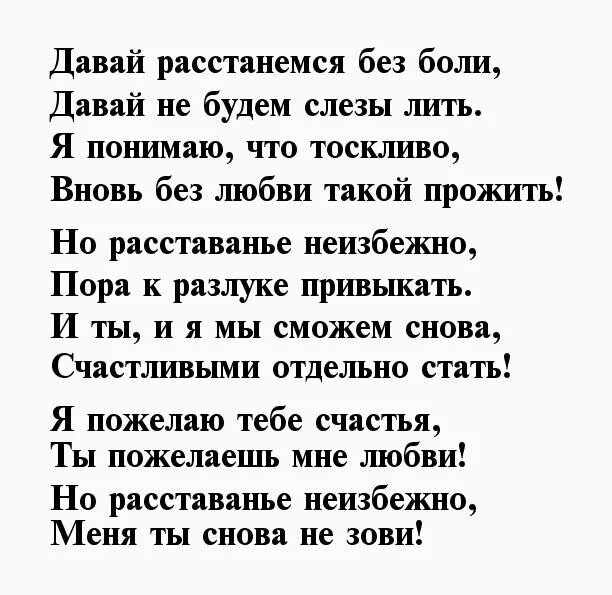 Давай расстанемся без боли,
Давай не будем слезы лить.
Я понимаю, что тоскливо,
Вновь без любви такой прожить!

Но расставанье неизбежно,
Пора к разлуке привыкать.
И ты, и я мы сможем снова,
Счастливыми отдельно стать!

Я пожелаю тебе счастья,
Ты пожелаешь мне любви!
Но расставанье неизбежно,
Меня ты снова не зови!